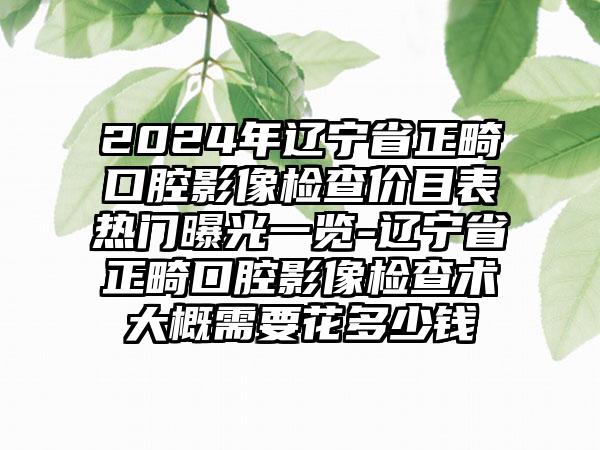 2024年辽宁省正畸口腔影像检查价目表热门曝光一览-辽宁省正畸口腔影像检查术大概需要花多少钱